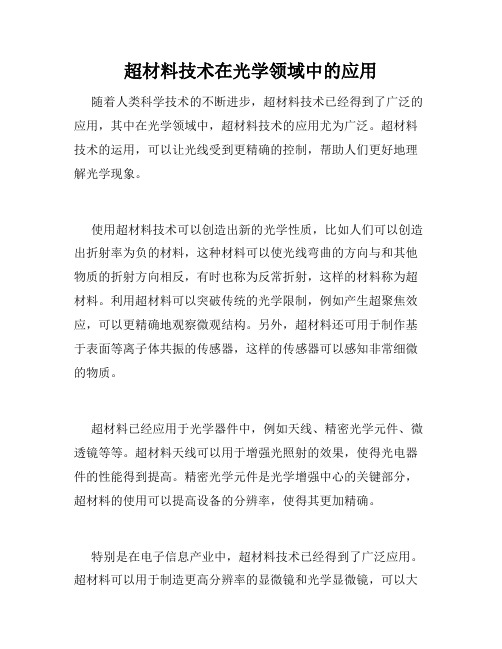 超材料技术在光学领域中的应用

随着人类科学技术的不断进步，超材料技术已经得到了广泛的应用，其中在光学领域中，超材料技术的应用尤为广泛。超材料技术的运用，可以让光线受到更精确的控制，帮助人们更好地理解光学现象。

使用超材料技术可以创造出新的光学性质，比如人们可以创造出折射率为负的材料，这种材料可以使光线弯曲的方向与和其他物质的折射方向相反，有时也称为反常折射，这样的材料称为超材料。利用超材料可以突破传统的光学限制，例如产生超聚焦效应，可以更精确地观察微观结构。另外，超材料还可用于制作基于表面等离子体共振的传感器，这样的传感器可以感知非常细微的物质。

超材料已经应用于光学器件中，例如天线、精密光学元件、微透镜等等。超材料天线可以用于增强光照射的效果，使得光电器件的性能得到提高。精密光学元件是光学增强中心的关键部分，超材料的使用可以提高设备的分辨率，使得其更加精确。

特别是在电子信息产业中，超材料技术已经得到了广泛应用。超材料可以用于制造更高分辨率的显微镜和光学显微镜，可以大